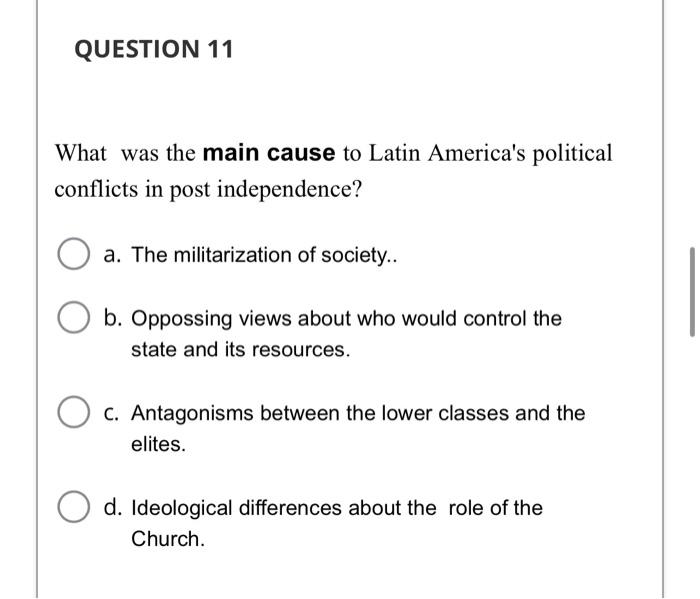 QUESTION 11

What was the main cause to Latin America's political conflicts in post independence?

a. The militarization of society..

b. Oppossing views about who would control the state and its resources.

c. Antagonisms between the lower classes and the elites.

d. Ideological differences about the role of the Church.